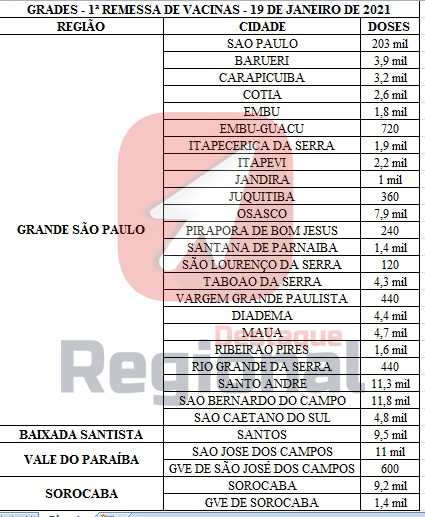 GRADES - 1ª REMESSA DE VACINAS - 19 DE JANEIRO DE 2021

| REGIÃO | CIDADE | DOSES |
|---|---|---|
| GRANDE SÃO PAULO | SAO PAULO | 203 mil |
| | BARUERI | 3,9 mil |
| | CARAPICUIBA | 3,2 mil |
| | COTIA | 2,6 mil |
| | EMBU | 1,8 mil |
| | EMBU-GUACU | 720 |
| | ITAPECERICA DA SERRA | 1,9 mil |
| | ITAPEVI | 2,2 mil |
| | JANDIRA | 1 mil |
| | JUQUITIBA | 360 |
| | OSASCO | 7,9 mil |
| | PIRAPORA DE BOM JESUS | 240 |
| | SANTANA DE PARNAIBA | 1,4 mil |
| | SÃO LOURENÇO DA SERRA | 120 |
| | TABOAO DA SERRA | 4,3 mil |
| | VARGEM GRANDE PAULISTA | 440 |
| | DIADEMA | 4,4 mil |
| | MAUA | 4,7 mil |
| | RIBEIRAO PIRES | 1,6 mil |
| | RIO GRANDE DA SERRA | 440 |
| | SANTO ANDRE | 11,3 mil |
| | SAO BERNARDO DO CAMPO | 11,8 mil |
| | SAO CAETANO DO SUL | 4,8 mil |
| BAIXADA SANTISTA | SANTOS | 9,5 mil |
| VALE DO PARAÍBA | SAO JOSE DOS CAMPOS | 11 mil |
| | GVE DE SÃO JOSÉ DOS CAMPOS | 600 |
| SOROCABA | SOROCABA | 9,2 mil |
| | GVE DE SOROCABA | 1,4 mil |

Destaque Regional